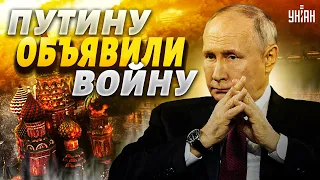 ПУТИНУ ОБЪЯВИЛИ ВОЙНУ

УНІАН